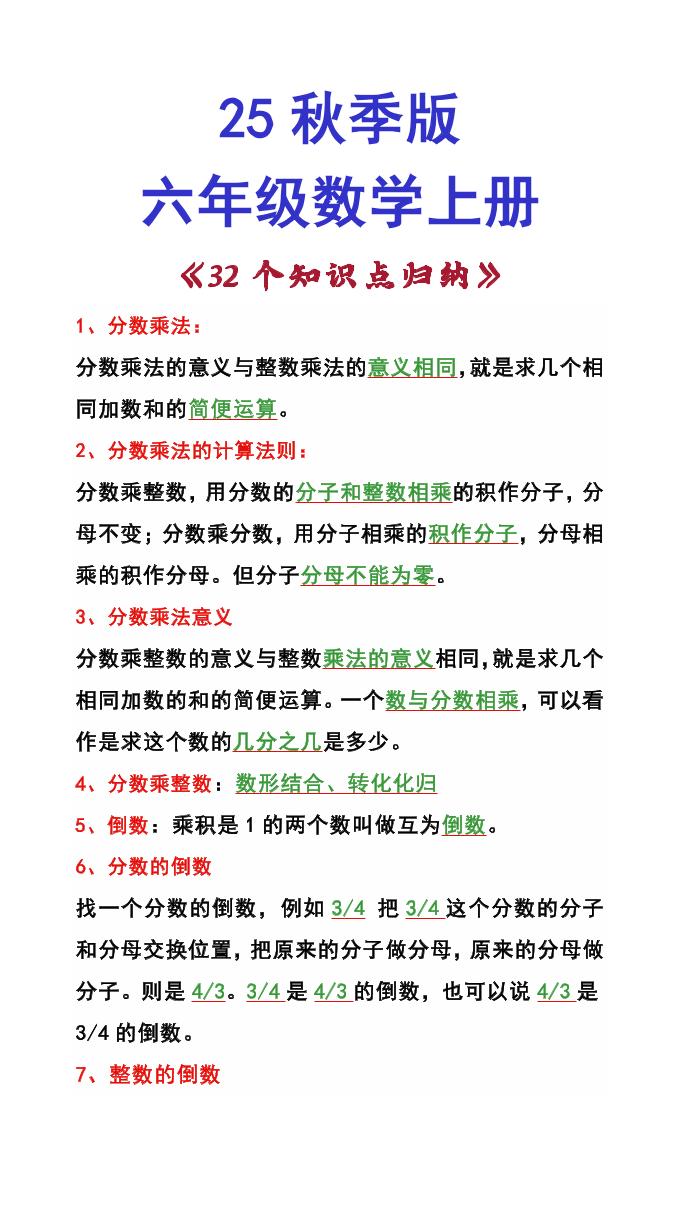 25 秋季版
六年级数学上册
《32 个知识点归纳》

1、分数乘法：
分数乘法的意义与整数乘法的意义相同，就是求几个相同加数和的简便运算。

2、分数乘法的计算法则：
分数乘整数，用分数的分子和整数相乘的积作分子，分母不变；分数乘分数，用分子相乘的积作分子，分母相乘的积作分母。但分子分母不能为零。

3、分数乘法意义
分数乘整数的意义与整数乘法的意义相同，就是求几个相同加数的和的简便运算。一个数与分数相乘，可以看作是求这个数的几分之几是多少。

4、分数乘整数：数形结合、转化化归

5、倒数：乘积是 1 的两个数叫做互为倒数。

6、分数的倒数
找一个分数的倒数，例如 3/4 把 3/4 这个分数的分子和分母交换位置，把原来的分子做分母，原来的分母做分子。则是 4/3。3/4 是 4/3 的倒数，也可以说 4/3 是 3/4 的倒数。

7、整数的倒数